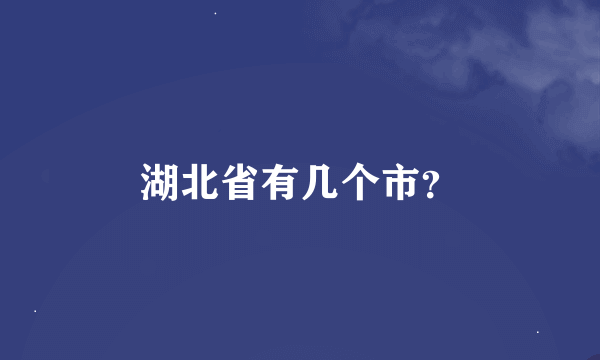 湖北省有几个市?